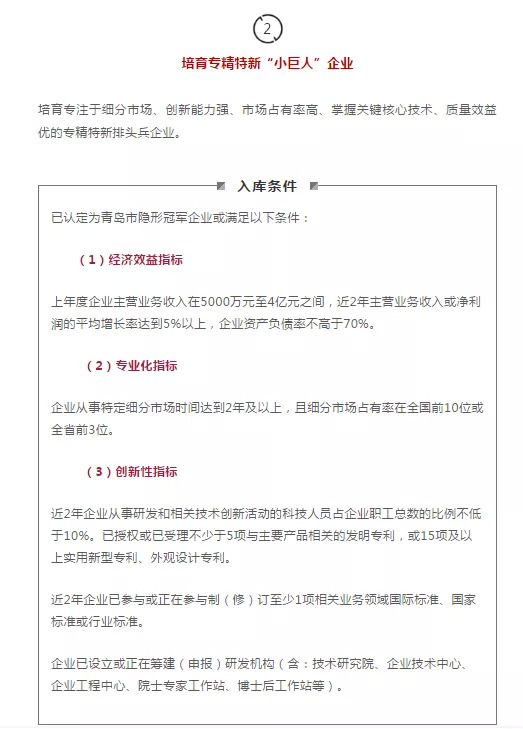 2

培育专精特新“小巨人”企业

培育专注于细分市场、创新能力强、市场占有率高、掌握关键核心技术、质量效益优的专精特新排头兵企业。

入库条件

已认定为青岛市隐形冠军企业或满足以下条件：

（1）经济效益指标

上年度企业主营业务收入在5000万元至4亿元之间，近2年主营业务收入或净利润的平均增长率达到5%以上，企业资产负债率不高于70%。

（2）专业化指标

企业从事特定细分市场时间达到2年及以上，且细分市场占有率在全国前10位或全省前3位。

（3）创新性指标

近2年企业从事研发和相关技术创新活动的科技人员占企业职工总数的比例不低于10%。已授权或已受理不少于5项与主要产品相关的发明专利，或15项及以上实用新型专利、外观设计专利。

近2年企业已参与或正在参与制（修）订至少1项相关业务领域国际标准、国家标准或行业标准。

企业已设立或正在筹建（申报）研发机构（含：技术研究院、企业技术中心、企业工程中心、院士专家工作站、博士后工作站等）。